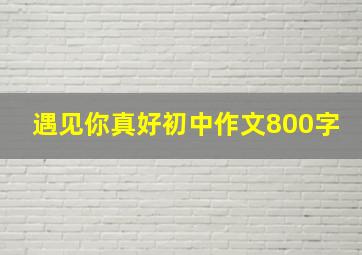 遇见你真好初中作文800字